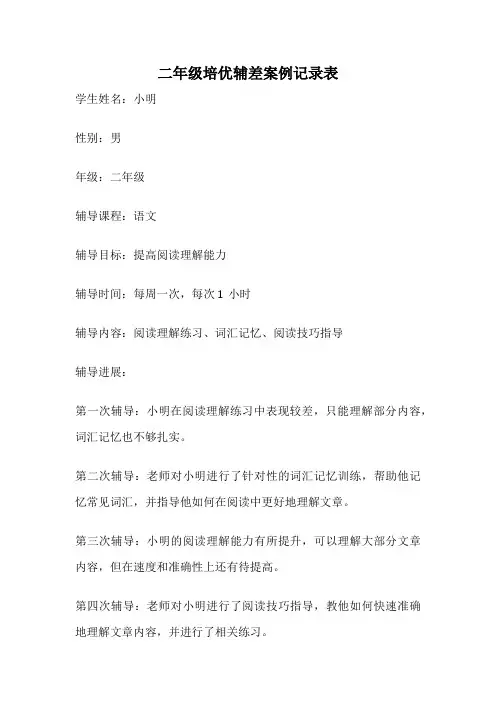 二年级培优辅差案例记录表

学生姓名：小明

性别：男

年级：二年级

辅导课程：语文

辅导目标：提高阅读理解能力

辅导时间：每周一次，每次 1 小时

辅导内容：阅读理解练习、词汇记忆、阅读技巧指导

辅导进展：

第一次辅导：小明在阅读理解练习中表现较差，只能理解部分内容，词汇记忆也不够扎实。

第二次辅导：老师对小明进行了针对性的词汇记忆训练，帮助他记忆常见词汇，并指导他如何在阅读中更好地理解文章。

第三次辅导：小明的阅读理解能力有所提升，可以理解大部分文章内容，但在速度和准确性上还有待提高。

第四次辅导：老师对小明进行了阅读技巧指导，教他如何快速准确地理解文章内容，并进行了相关练习。